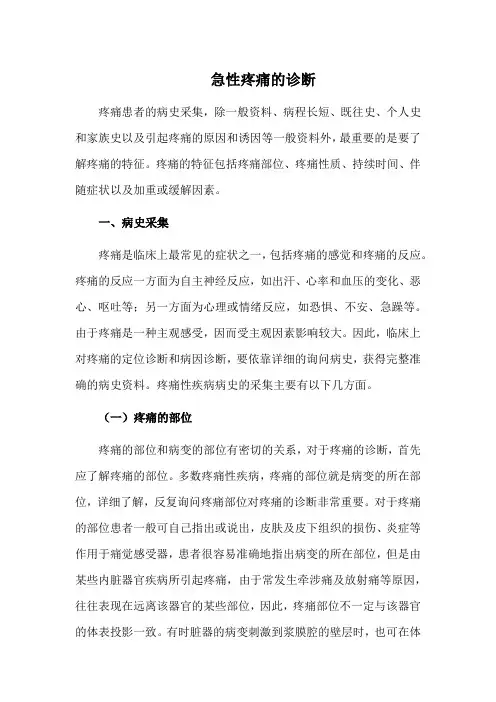 急性疼痛的诊断

疼痛患者的病史采集，除一般资料、病程长短、既往史、个人史和家族史以及引起疼痛的原因和诱因等一般资料外，最重要的是要了解疼痛的特征。疼痛的特征包括疼痛部位、疼痛性质、持续时间、伴随症状以及加重或缓解因素。

一、病史采集

疼痛是临床上最常见的症状之一，包括疼痛的感觉和疼痛的反应。疼痛的反应一方面为自主神经反应，如出汗、心率和血压的变化、恶心、呕吐等；另一方面为心理或情绪反应，如恐惧、不安、急躁等。由于疼痛是一种主观感受，因而受主观因素影响较大。因此，临床上对疼痛的定位诊断和病因诊断，要依靠详细的询问病史，获得完整准确的病史资料。疼痛性疾病病史的采集主要有以下几方面。

（一）疼痛的部位

疼痛的部位和病变的部位有密切的关系，对于疼痛的诊断，首先应了解疼痛的部位。多数疼痛性疾病，疼痛的部位就是病变的所在部位，详细了解，反复询问疼痛部位对疼痛的诊断非常重要。对于疼痛的部位患者一般可自己指出或说出，皮肤及皮下组织的损伤、炎症等作用于痛觉感受器，患者很容易准确地指出病变的所在部位，但是由某些内脏器官疾病所引起疼痛，由于常发生牵涉痛及放射痛等原因，往往表现在远离该器官的某些部位，因此，疼痛部位不一定与该器官的体表投影一致。有时脏器的病变刺激到浆膜腔的壁层时，也可在体